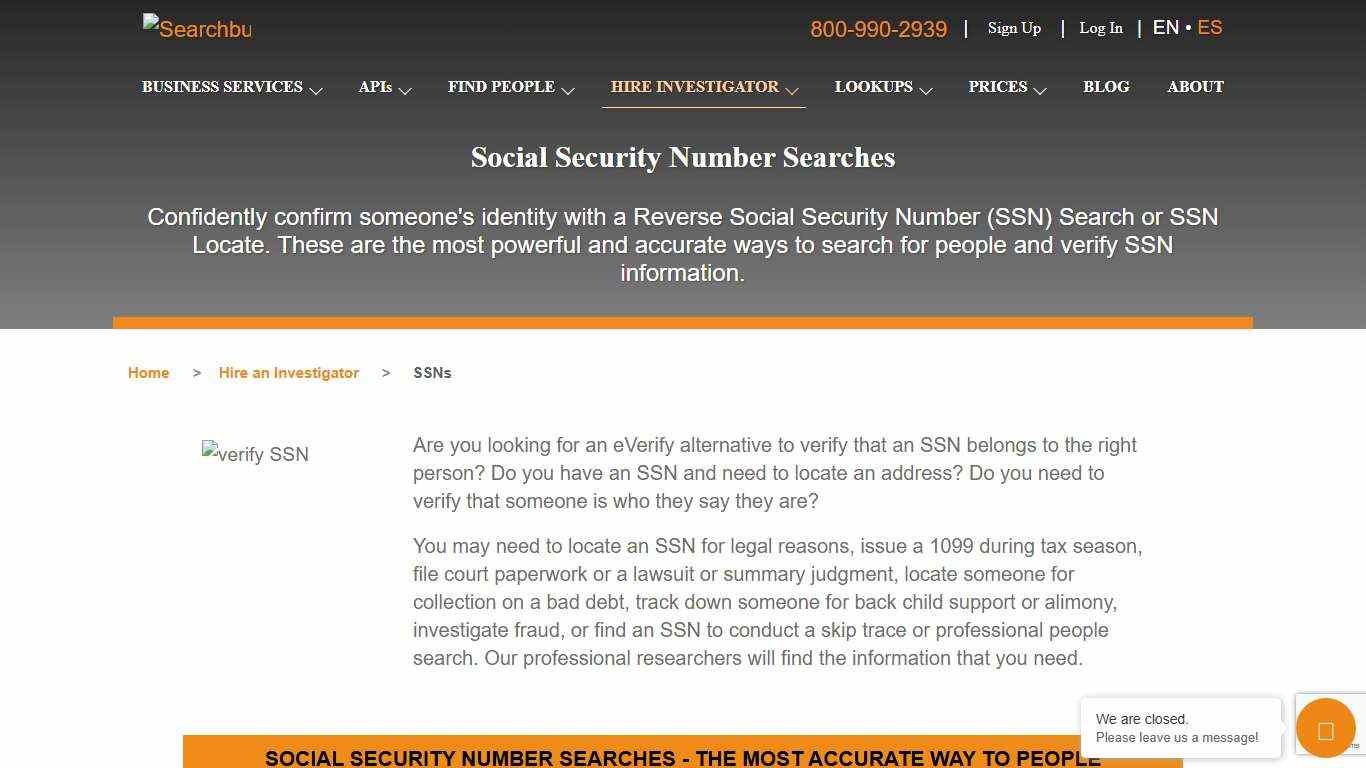 Searchbu

800-990-2939 | Sign Up | Log In | EN • ES

BUSINESS SERVICES APIs FIND PEOPLE HIRE INVESTIGATOR LOOKUPS PRICES BLOG ABOUT

Social Security Number Searches

Confidently confirm someone's identity with a Reverse Social Security Number (SSN) Search or SSN Locate. These are the most powerful and accurate ways to search for people and verify SSN information.

Home > Hire an Investigator > SSNs

verify SSN

Are you looking for an eVerify alternative to verify that an SSN belongs to the right person? Do you have an SSN and need to locate an address? Do you need to verify that someone is who they say they are?

You may need to locate an SSN for legal reasons, issue a 1099 during tax season, file court paperwork or a lawsuit or summary judgment, locate someone for collection on a bad debt, track down someone for back child support or alimony, investigate fraud, or find an SSN to conduct a skip trace or professional people search. Our professional researchers will find the information that you need.

SOCIAL SECURITY NUMBER SEARCHES - THE MOST ACCURATE WAY TO PEOPLE

We are closed.
Please leave us a message!